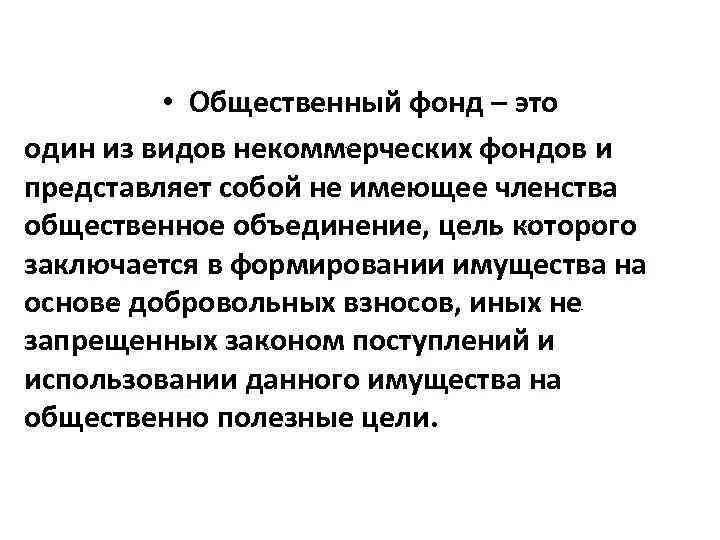 • Общественный фонд – это один из видов некоммерческих фондов и представляет собой не имеющее членства общественное объединение, цель которого заключается в формировании имущества на основе добровольных взносов, иных не запрещенных законом поступлений и использовании данного имущества на общественно полезные цели.